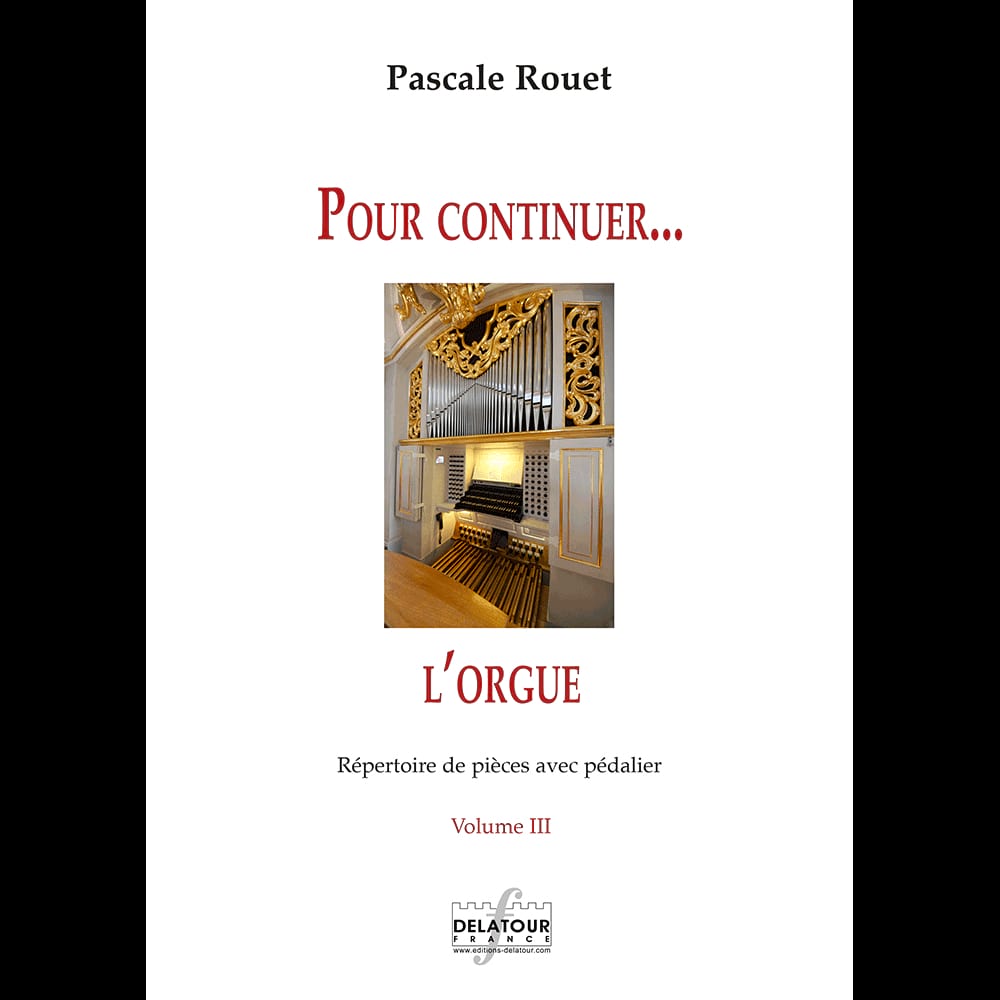 Pascale Rouet

POUR CONTINUER...

L'ORGUE

Répertoire de pièces avec pédalier

Volume III

DELATOUR
FRANCE
www.editions-delatour.com